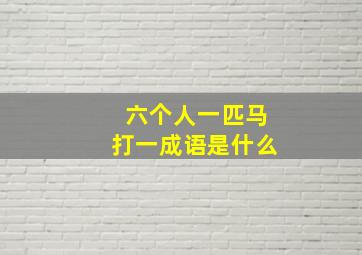 六个人一匹马
打一成语是什么